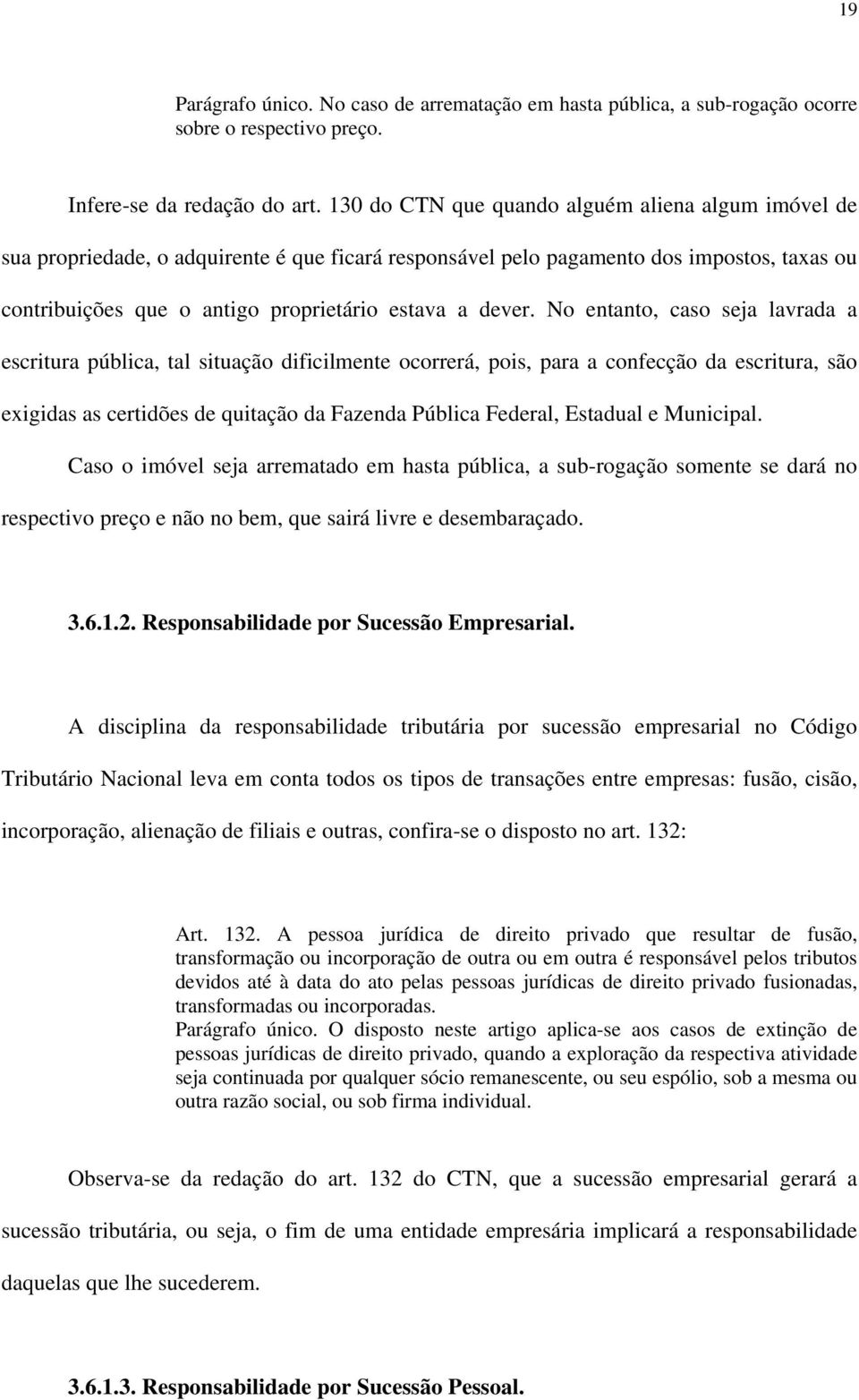 19

Parágrafo único. No caso de arrematação em hasta pública, a sub-rogação ocorre sobre o respectivo preço.

Infere-se da redação do art. 130 do CTN que quando alguém aliena algum imóvel de sua propriedade, o adquirente é que ficará responsável pelo pagamento dos impostos, taxas ou contribuições que o antigo proprietário estava a dever. No entanto, caso seja lavrada a escritura pública, tal situação dificilmente ocorrerá, pois, para a confecção da escritura, são exigidas as certidões de quitação da Fazenda Pública Federal, Estadual e Municipal.

Caso o imóvel seja arrematado em hasta pública, a sub-rogação somente se dará no respectivo preço e não no bem, que sairá livre e desembaraçado.

3.6.1.2. Responsabilidade por Sucessão Empresarial.

A disciplina da responsabilidade tributária por sucessão empresarial no Código Tributário Nacional leva em conta todos os tipos de transações entre empresas: fusão, cisão, incorporação, alienação de filiais e outras, confira-se o disposto no art. 132:

Art. 132. A pessoa jurídica de direito privado que resultar de fusão, transformação ou incorporação de outra ou em outra é responsável pelos tributos devidos até à data do ato pelas pessoas jurídicas de direito privado fusionadas, transformadas ou incorporadas.
Parágrafo único. O disposto neste artigo aplica-se aos casos de extinção de pessoas jurídicas de direito privado, quando a exploração da respectiva atividade seja continuada por qualquer sócio remanescente, ou seu espólio, sob a mesma ou outra razão social, ou sob firma individual.

Observa-se da redação do art. 132 do CTN, que a sucessão empresarial gerará a sucessão tributária, ou seja, o fim de uma entidade empresária implicará a responsabilidade daquelas que lhe sucederem.

3.6.1.3. Responsabilidade por Sucessão Pessoal.